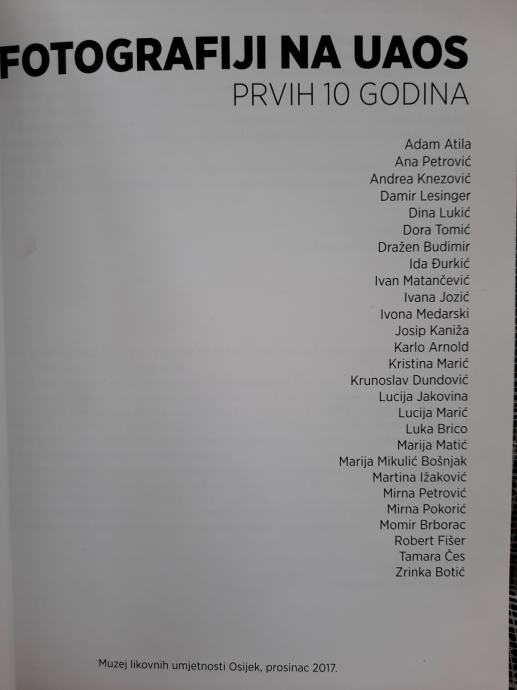 FOTOGRAFIJI NA UAOS
PRVIH 10 GODINA

Adam Atila
Ana Petrović
Andrea Knezović
Damir Lesinger
Dina Lukić
Dora Tomić
Dražen Budimir
Ida Đurkić
Ivan Matančević
Ivana Jozić
Ivona Medarski
Josip Kaniža
Karlo Arnold
Kristina Marić
Krunoslav Dundović
Lucija Jakovina
Lucija Marić
Luka Brico
Marija Matić
Marija Mikulić Bošnjak
Martina Ižaković
Mirna Petrović
Mirna Pokorić
Momir Brborac
Robert Fišer
Tamara Čes
Zrinka Botić

Muzej likovnih umjetnosti Osijek, prosinac 2017.